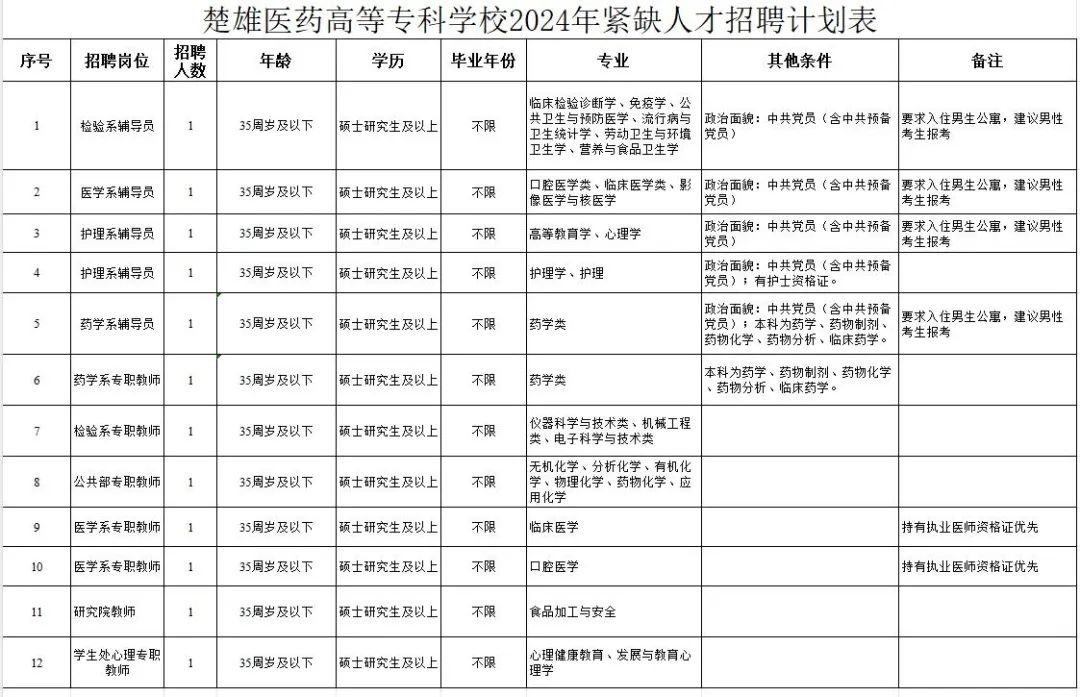 楚雄医药高等专科学校2024年紧缺人才招聘计划表

| 序号 | 招聘岗位 | 招聘人数 | 年龄 | 学历 | 毕业年份 | 专业 | 其他条件 | 备注 |
|---|---|---|---|---|---|---|---|---|
| 1 | 检验系辅导员 | 1 | 35周岁及以下 | 硕士研究生及以上 | 不限 | 临床检验诊断学、免疫学、公共卫生与预防医学、流行病与卫生统计学、劳动卫生与环境卫生学、营养与食品卫生学 | 政治面貌：中共党员（含中共预备党员） | 要求入住男生公寓，建议男性考生报考 |
| 2 | 医学系辅导员 | 1 | 35周岁及以下 | 硕士研究生及以上 | 不限 | 口腔医学类、临床医学类、影像医学与核医学 | 政治面貌：中共党员（含中共预备党员） | 要求入住男生公寓，建议男性考生报考 |
| 3 | 护理系辅导员 | 1 | 35周岁及以下 | 硕士研究生及以上 | 不限 | 高等教育学、心理学 | 政治面貌：中共党员（含中共预备党员） | 要求入住男生公寓，建议男性考生报考 |
| 4 | 护理系辅导员 | 1 | 35周岁及以下 | 硕士研究生及以上 | 不限 | 护理学、护理 | 政治面貌：中共党员（含中共预备党员）；有护士资格证。 | |
| 5 | 药学系辅导员 | 1 | 35周岁及以下 | 硕士研究生及以上 | 不限 | 药学类 | 政治面貌：中共党员（含中共预备党员）；本科为药学、药物制剂、药物化学、药物分析、临床药学。 | 要求入住男生公寓，建议男性考生报考 |
| 6 | 药学系专职教师 | 1 | 35周岁及以下 | 硕士研究生及以上 | 不限 | 药学类 | 本科为药学、药物制剂、药物化学、药物分析、临床药学。 | |
| 7 | 检验系专职教师 | 1 | 35周岁及以下 | 硕士研究生及以上 | 不限 | 仪器科学与技术类、机械工程类、电子科学与技术类 | | |
| 8 | 公共部专职教师 | 1 | 35周岁及以下 | 硕士研究生及以上 | 不限 | 无机化学、分析化学、有机化学、物理化学、药物化学、应用化学 | | |
| 9 | 医学系专职教师 | 1 | 35周岁及以下 | 硕士研究生及以上 | 不限 | 临床医学 | | 持有执业医师资格证优先 |
| 10 | 医学系专职教师 | 1 | 35周岁及以下 | 硕士研究生及以上 | 不限 | 口腔医学 | | 持有执业医师资格证优先 |
| 11 | 研究院教师 | 1 | 35周岁及以下 | 硕士研究生及以上 | 不限 | 食品加工与安全 | | |
| 12 | 学生处心理专职教师 | 1 | 35周岁及以下 | 硕士研究生及以上 | 不限 | 心理健康教育、发展与教育心理学 | | |